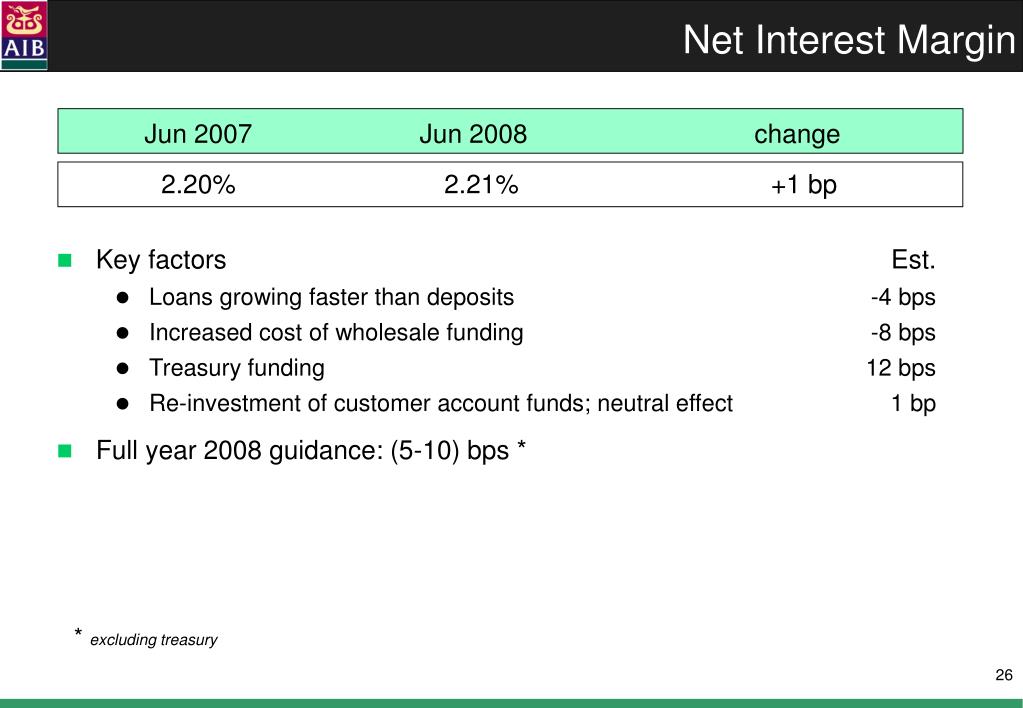 AIB

Net Interest Margin

| Jun 2007 | Jun 2008 | change |
|---|---|---|
| 2.20% | 2.21% | +1 bp |

Key factors Est.

Loans growing faster than deposits -4 bps

Increased cost of wholesale funding -8 bps

Treasury funding 12 bps

Re-investment of customer account funds; neutral effect 1 bp

Full year 2008 guidance: (5-10) bps *

* excluding treasury

26